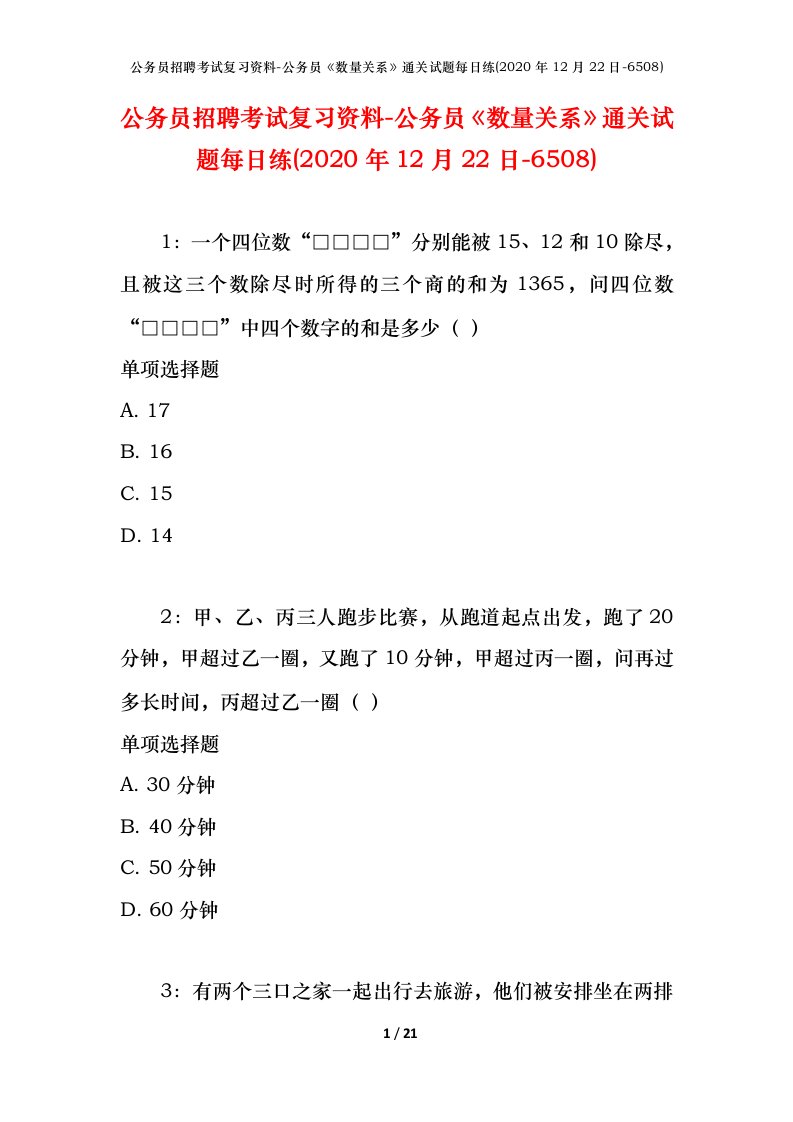 公务员招聘考试复习资料-公务员《数量关系》通关试题每日练(2020 年 12 月 22 日-6508)

公务员招聘考试复习资料-公务员《数量关系》通关试题每日练(2020 年 12 月 22 日-6508)

1：一个四位数“□□□□”分别能被 15、12 和 10 除尽，且被这三个数除尽时所得的三个商的和为 1365，问四位数“□□□□”中四个数字的和是多少（ ）

单项选择题

A. 17

B. 16

C. 15

D. 14

2：甲、乙、丙三人跑步比赛，从跑道起点出发，跑了 20 分钟，甲超过乙一圈，又跑了 10 分钟，甲超过丙一圈，问再过多长时间，丙超过乙一圈（ ）

单项选择题

A. 30 分钟

B. 40 分钟

C. 50 分钟

D. 60 分钟

3：有两个三口之家一起出行去旅游，他们被安排坐在两排

1 / 21